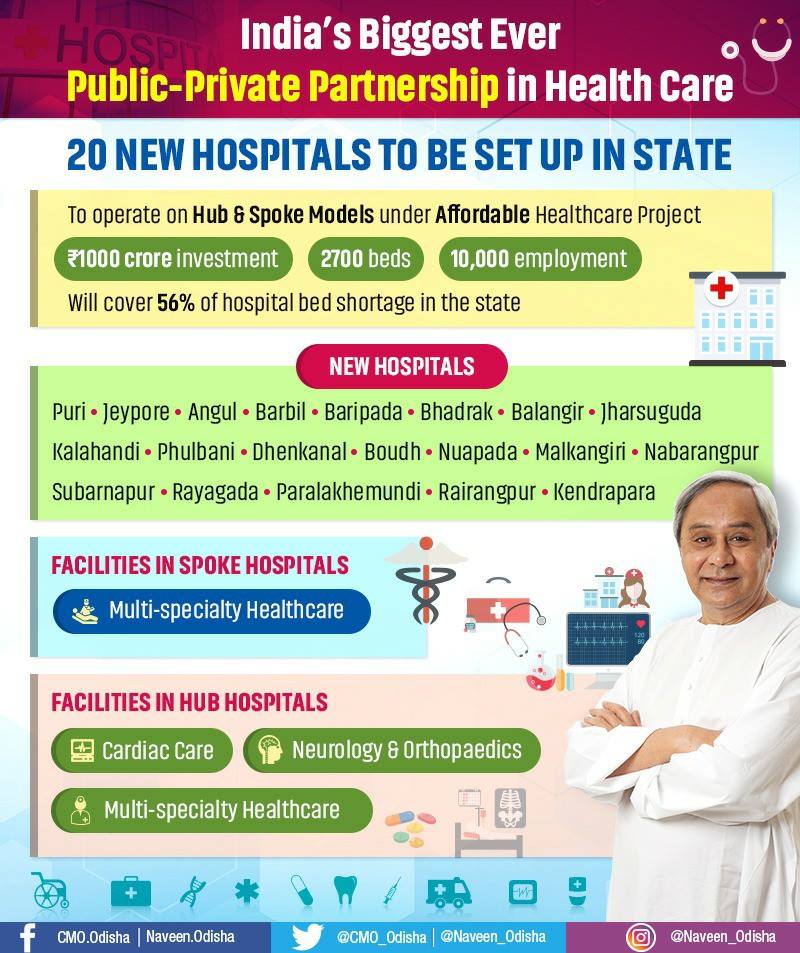 India's Biggest Ever Public-Private Partnership in Health Care

20 NEW HOSPITALS TO BE SET UP IN STATE

To operate on Hub & Spoke Models under Affordable Healthcare Project

₹1000 crore investment

2700 beds

10,000 employment

Will cover 56% of hospital bed shortage in the state

NEW HOSPITALS

Puri • Jeypore • Angul • Barbil • Baripada • Bhadrak • Balangir • Jharsuguda Kalahandi • Phulbani • Dhenkanal • Boudh • Nuapada • Malkangiri • Nabarangpur Subarnapur • Rayagada • Paralakhemundi • Rairangpur • Kendrapara

FACILITIES IN SPOKE HOSPITALS

Multi-specialty Healthcare

FACILITIES IN HUB HOSPITALS

Cardiac Care

Neurology & Orthopaedics

Multi-specialty Healthcare

CMO.Odisha | Naveen.Odisha

@CMO_Odisha | @Naveen_Odisha

@Naveen_Odisha